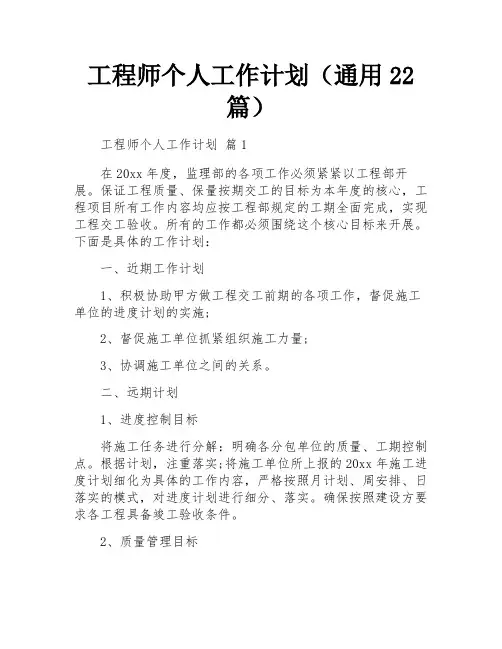 工程师个人工作计划（通用 22 篇）

工程师个人工作计划 篇 1

在 20xx 年度，监理部的各项工作必须紧紧以工程部开展。保证工程质量、保量按期交工的目标为本年度的核心，工程项目所有工作内容均应按工程部规定的工期全面完成，实现工程交工验收。所有的工作都必须围绕这个核心目标来开展。下面是具体的工作计划：

一、近期工作计划

1、积极协助甲方做工程交工前期的各项工作，督促施工单位的进度计划的实施；

2、督促施工单位抓紧组织施工力量；

3、协调施工单位之间的关系。

二、远期计划

1、进度控制目标

将施工任务进行分解：明确各分包单位的质量、工期控制点。根据计划，注重落实；将施工单位所上报的 20xx 年施工进度计划细化为具体的工作内容，严格按照月计划、周安排、日落实的模式，对进度计划进行细分、落实。确保按照建设方要求各工程具备竣工验收条件。

2、质量管理目标